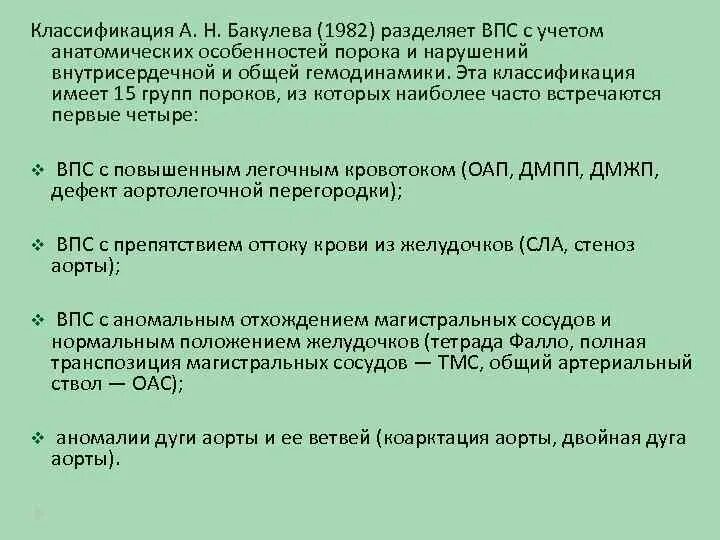 Классификация А. Н. Бакулева (1982) разделяет ВПС с учетом анатомических особенностей порока и нарушений внутрисердечной и общей гемодинамики. Эта классификация имеет 15 групп пороков, из которых наиболее часто встречаются первые четыре:

❖ ВПС с повышенным легочным кровотоком (ОАП, ДМПП, ДМЖП, дефект аортолегочной перегородки);

❖ ВПС с препятствием оттоку крови из желудочков (СЛА, стеноз аорты);

❖ ВПС с аномальным отхождением магистральных сосудов и нормальным положением желудочков (тетрада Фалло, полная транспозиция магистральных сосудов — ТМС, общий артериальный ствол — ОАС);

❖ аномалии дуги аорты и ее ветвей (коарктация аорты, двойная дуга аорты).